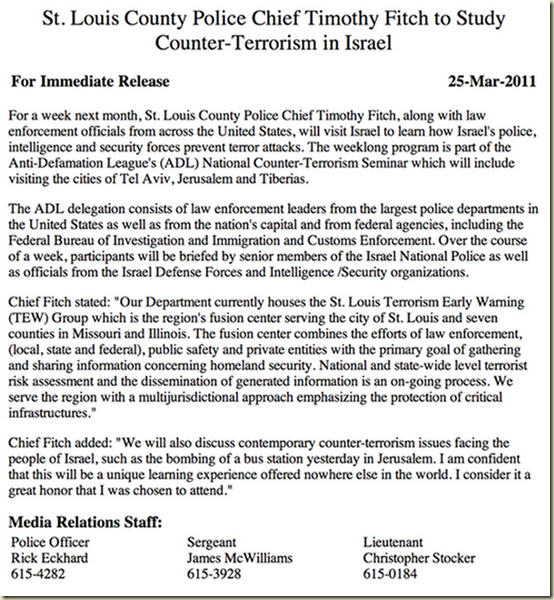 St. Louis County Police Chief Timothy Fitch to Study Counter-Terrorism in Israel

For Immediate Release 25-Mar-2011

For a week next month, St. Louis County Police Chief Timothy Fitch, along with law enforcement officials from across the United States, will visit Israel to learn how Israel's police, intelligence and security forces prevent terror attacks. The weeklong program is part of the Anti-Defamation League's (ADL) National Counter-Terrorism Seminar which will include visiting the cities of Tel Aviv, Jerusalem and Tiberias.

The ADL delegation consists of law enforcement leaders from the largest police departments in the United States as well as from the nation's capital and from federal agencies, including the Federal Bureau of Investigation and Immigration and Customs Enforcement. Over the course of a week, participants will be briefed by senior members of the Israel National Police as well as officials from the Israel Defense Forces and Intelligence /Security organizations.

Chief Fitch stated: "Our Department currently houses the St. Louis Terrorism Early Warning (TEW) Group which is the region's fusion center serving the city of St. Louis and seven counties in Missouri and Illinois. The fusion center combines the efforts of law enforcement, (local, state and federal), public safety and private entities with the primary goal of gathering and sharing information concerning homeland security. National and state-wide level terrorist risk assessment and the dissemination of generated information is an on-going process. We serve the region with a multijurisdictional approach emphasizing the protection of critical infrastructures."

Chief Fitch added: "We will also discuss contemporary counter-terrorism issues facing the people of Israel, such as the bombing of a bus station yesterday in Jerusalem. I am confident that this will be a unique learning experience offered nowhere else in the world. I consider it a great honor that I was chosen to attend."

Media Relations Staff:

Police Officer
Rick Eckhard
615-4282

Sergeant
James McWilliams
615-3928

Lieutenant
Christopher Stocker
615-0184